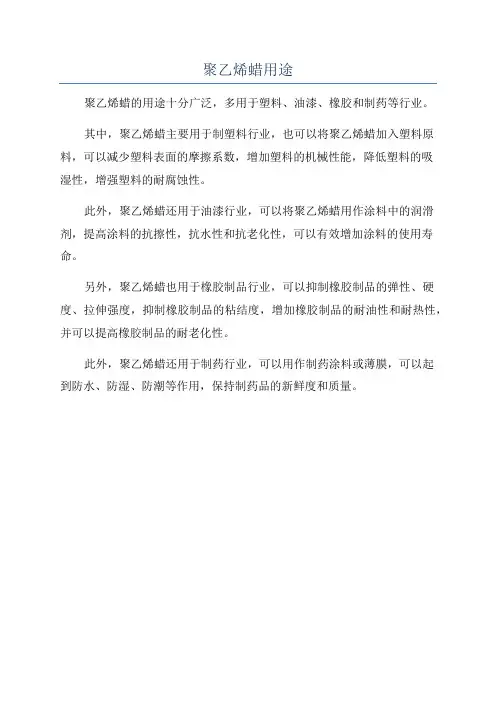 聚乙烯蜡用途

聚乙烯蜡的用途十分广泛，多用于塑料、油漆、橡胶和制药等行业。

其中，聚乙烯蜡主要用于制塑料行业，也可以将聚乙烯蜡加入塑料原料，可以减少塑料表面的摩擦系数，增加塑料的机械性能，降低塑料的吸湿性，增强塑料的耐腐蚀性。

此外，聚乙烯蜡还用于油漆行业，可以将聚乙烯蜡用作涂料中的润滑剂，提高涂料的抗擦性，抗水性和抗老化性，可以有效增加涂料的使用寿命。

另外，聚乙烯蜡也用于橡胶制品行业，可以抑制橡胶制品的弹性、硬度、拉伸强度，抑制橡胶制品的粘结度，增加橡胶制品的耐油性和耐热性，并可以提高橡胶制品的耐老化性。

此外，聚乙烯蜡还用于制药行业，可以用作制药涂料或薄膜，可以起到防水、防湿、防潮等作用，保持制药品的新鲜度和质量。